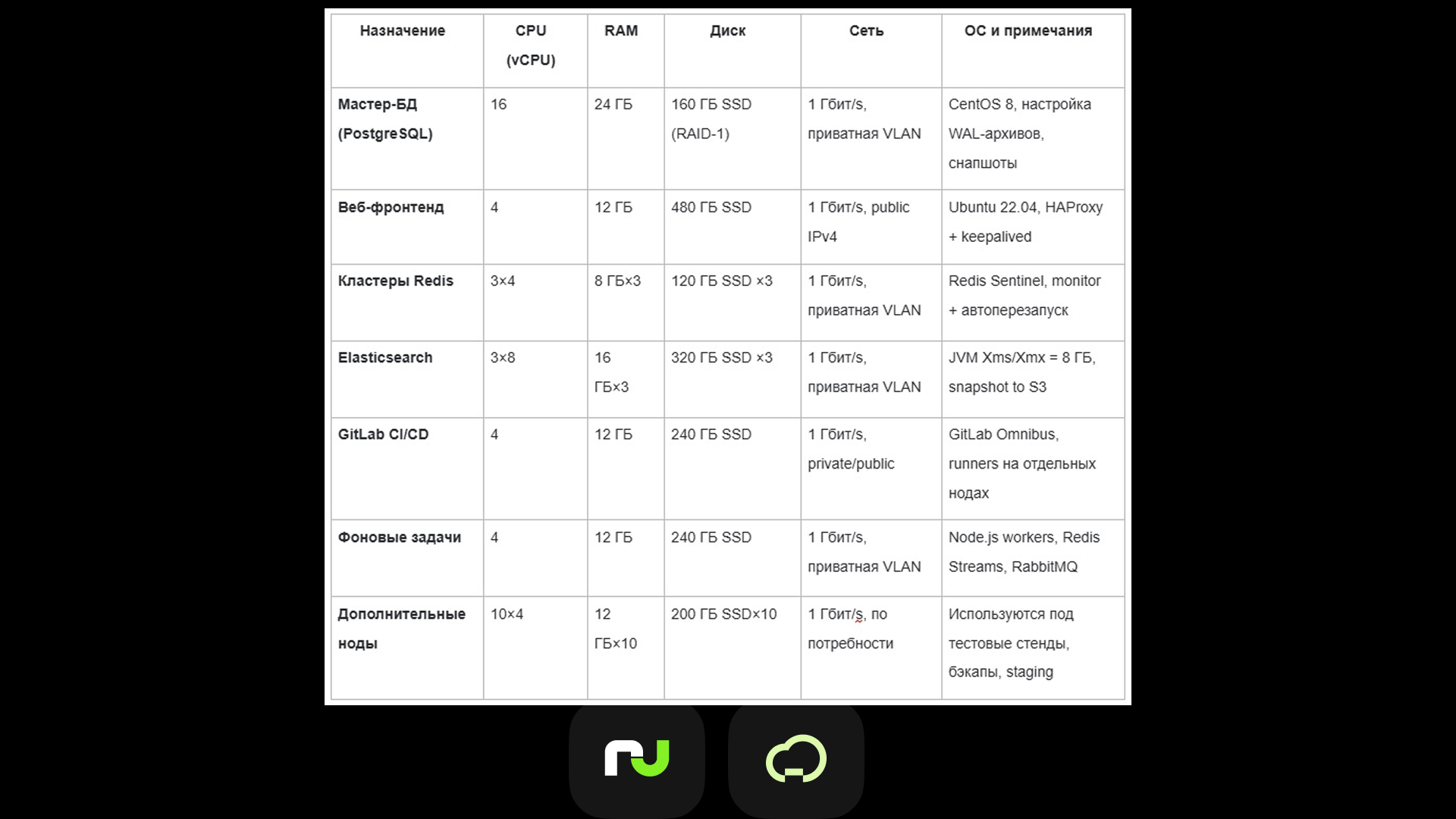 | Назначение | CPU (vCPU) | RAM | Диск | Сеть | ОС и примечания |
|---|---|---|---|---|---|
| Мастер-БД (PostgreSQL) | 16 | 24 ГБ | 160 ГБ SSD (RAID-1) | 1 Гбит/s, приватная VLAN | CentOS 8, настройка WAL-архивов, снапшоты |
| Веб-фронтенд | 4 | 12 ГБ | 480 ГБ SSD | 1 Гбит/s, public IPv4 | Ubuntu 22.04, HAProxy + keepalived |
| Кластеры Redis | 3×4 | 8 ГБ×3 | 120 ГБ SSD ×3 | 1 Гбит/s, приватная VLAN | Redis Sentinel, monitor + автоперезапуск |
| Elasticsearch | 3×8 | 16 ГБ×3 | 320 ГБ SSD ×3 | 1 Гбит/s, приватная VLAN | JVM Xms/Xmx = 8 ГБ, snapshot to S3 |
| GitLab CI/CD | 4 | 12 ГБ | 240 ГБ SSD | 1 Гбит/s, private/public | GitLab Omnibus, runners на отдельных нодах |
| Фоновые задачи | 4 | 12 ГБ | 240 ГБ SSD | 1 Гбит/s, приватная VLAN | Node.js workers, Redis Streams, RabbitMQ |
| Дополнительные ноды | 10×4 | 12 ГБ×10 | 200 ГБ SSD×10 | 1 Гбит/s, по потребности | Используются под тестовые стенды, бэкапы, staging |